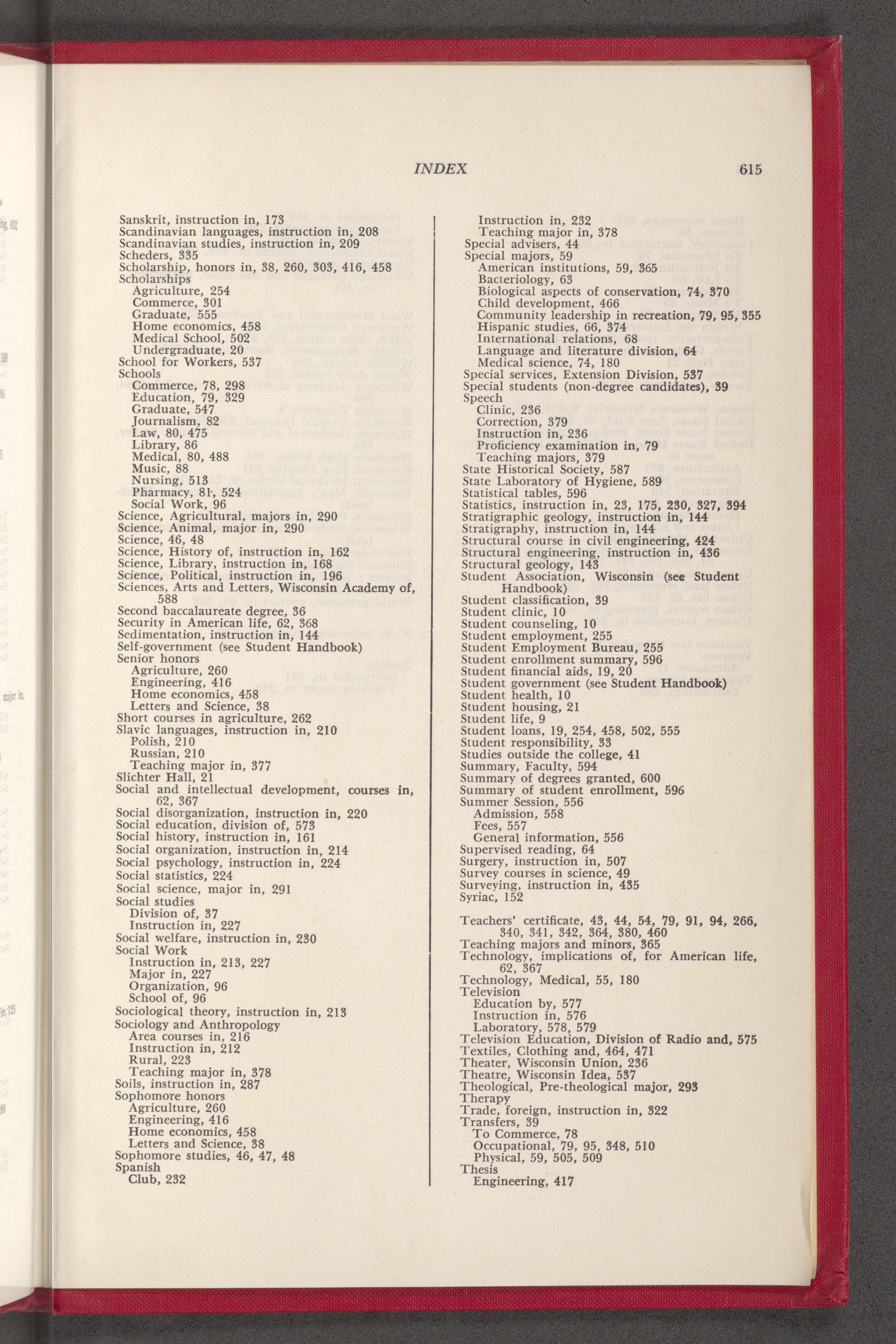 INDEX 615

Sanskrit, instruction in, 173
Scandinavian languages, instruction in, 208
Scandinavian studies, instruction in, 209
Scheders, 335
Scholarship, honors in, 38, 260, 303, 416, 458
Scholarships
Agriculture, 254
Commerce, 301
Graduate, 555
Home economics, 458
Medical School, 502
Undergraduate, 20
School for Workers, 537
Schools
Commerce, 78, 298
Education, 79, 329
Graduate, 547
Journalism, 82
Law, 80, 475
Library, 86
Medical, 80, 488
Music, 88
Nursing, 513
Pharmacy, 81, 524
Social Work, 96
Science, Agricultural, majors in, 290
Science, Animal, major in, 290
Science, 46, 48
Science, History of, instruction in, 162
Science, Library, instruction in, 168
Science, Political, instruction in, 196
Sciences, Arts and Letters, Wisconsin Academy of, 588
Second baccalaureate degree, 36
Security in American life, 62, 368
Sedimentation, instruction in, 144
Self-government (see Student Handbook)
Senior honors
Agriculture, 260
Engineering, 416
Home economics, 458
Letters and Science, 38
Short courses in agriculture, 262
Slavic languages, instruction in, 210
Polish, 210
Russian, 210
Teaching major in, 377
Slichter Hall, 21
Social and intellectual development, courses in, 62, 367
Social disorganization, instruction in, 220
Social education, division of, 573
Social history, instruction in, 161
Social organization, instruction in, 214
Social psychology, instruction in, 224
Social statistics, 224
Social science, major in, 291
Social studies
Division of, 37
Instruction in, 227
Social welfare, instruction in, 230
Social Work
Instruction in, 213, 227
Major in, 227
Organization, 96
School of, 96
Sociological theory, instruction in, 213
Sociology and Anthropology
Area courses in, 216
Instruction in, 212
Rural, 223
Teaching major in, 378
Soils, instruction in, 287
Sophomore honors
Agriculture, 260
Engineering, 416
Home economics, 458
Letters and Science, 38
Sophomore studies, 46, 47, 48
Spanish
Club, 232
Instruction in, 232
Teaching major in, 378
Special advisers, 44
Special majors, 59
American institutions, 59, 365
Bacteriology, 63
Biological aspects of conservation, 74, 370
Child development, 466
Community leadership in recreation, 79, 95, 355
Hispanic studies, 66, 374
International relations, 68
Language and literature division, 64
Medical science, 74, 180
Special services, Extension Division, 537
Special students (non-degree candidates), 39
Speech
Clinic, 236
Correction, 379
Instruction in, 236
Proficiency examination in, 79
Teaching majors, 379
State Historical Society, 587
State Laboratory of Hygiene, 589
Statistical tables, 596
Statistics, instruction in, 23, 175, 230, 327, 394
Stratigraphic geology, instruction in, 144
Stratigraphy, instruction in, 144
Structural course in civil engineering, 424
Structural engineering, instruction in, 436
Structural geology, 143
Student Association, Wisconsin (see Student Handbook)
Student classification, 39
Student clinic, 10
Student counseling, 10
Student employment, 255
Student Employment Bureau, 255
Student enrollment summary, 596
Student financial aids, 19, 20
Student government (see Student Handbook)
Student health, 10
Student housing, 21
Student life, 9
Student loans, 19, 254, 458, 502, 555
Student responsibility, 33
Studies outside the college, 41
Summary, Faculty, 594
Summary of degrees granted, 600
Summary of student enrollment, 596
Summer Session, 556
Admission, 558
Fees, 557
General information, 556
Supervised reading, 64
Surgery, instruction in, 507
Survey courses in science, 49
Surveying, instruction in, 435
Syriac, 152

Teachers' certificate, 43, 44, 54, 79, 91, 94, 266, 340, 341, 342, 364, 380, 460
Teaching majors and minors, 365
Technology, implications of, for American life, 62, 367
Technology, Medical, 55, 180
Television
Education by, 577
Instruction in, 576
Laboratory, 578, 579
Television Education, Division of Radio and, 575
Textiles, Clothing and, 464, 471
Theater, Wisconsin Union, 236
Theatre, Wisconsin Idea, 537
Theological, Pre-theological major, 293
Therapy
Trade, foreign, instruction in, 322
Transfers, 39
To Commerce, 78
Occupational, 79, 95, 348, 510
Physical, 59, 505, 509
Thesis
Engineering, 417